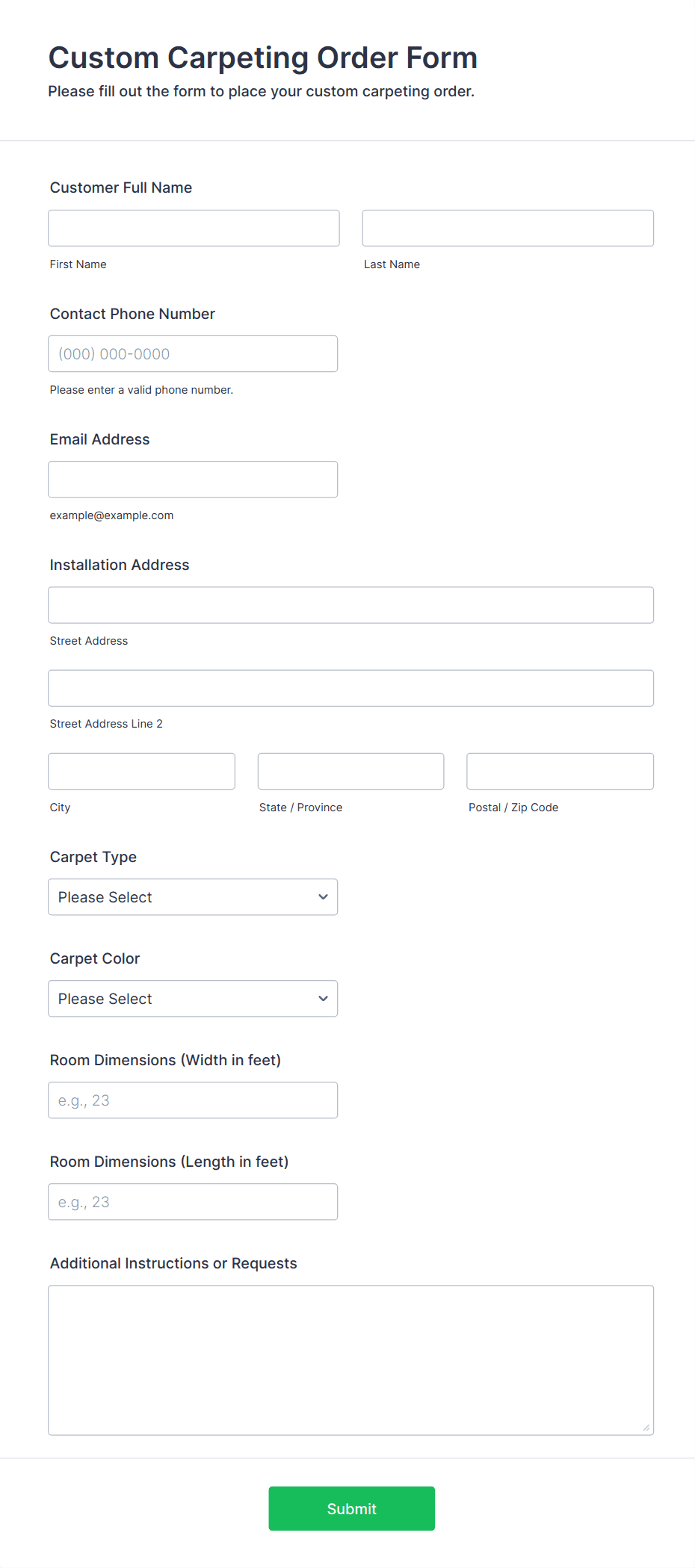 Custom Carpeting Order Form

Please fill out the form to place your custom carpeting order.

Customer Full Name

First Name

Last Name

Contact Phone Number

(000) 000-0000

Please enter a valid phone number.

Email Address

example@example.com

Installation Address

Street Address

Street Address Line 2

City

State / Province

Postal / Zip Code

Carpet Type

Please Select

Carpet Color

Please Select

Room Dimensions (Width in feet)

e.g., 23

Room Dimensions (Length in feet)

e.g., 23

Additional Instructions or Requests

Submit